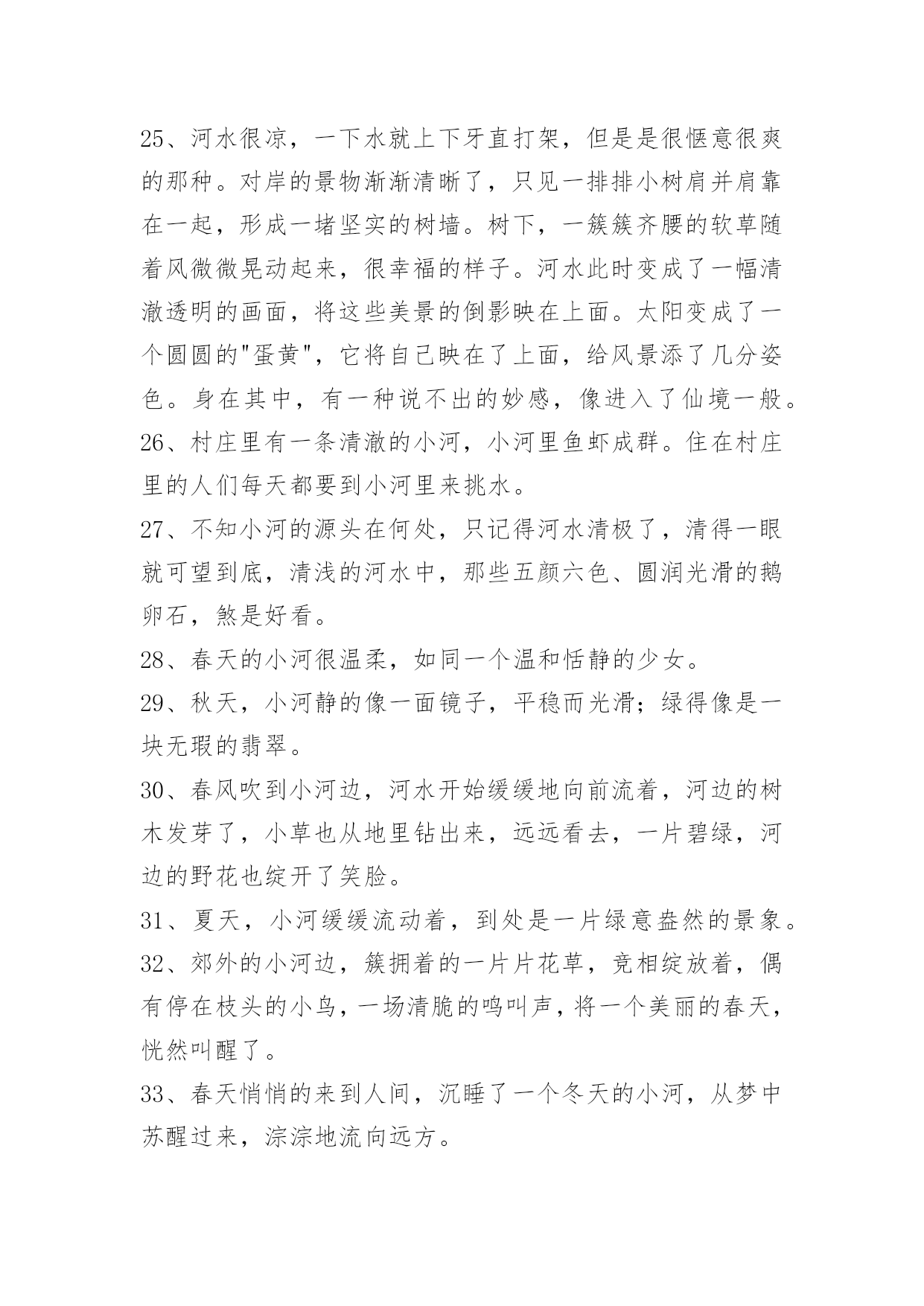 25、河水很凉，一下水就上下牙直打架，但是是很惬意很爽的那种。对岸的景物渐渐清晰了，只见一排排小树肩并肩靠在一起，形成一堵坚实的树墙。树下，一簇簇齐腰的软草随着风微微晃动起来，很幸福的样子。河水此时变成了一幅清澈透明的画面，将这些美景的倒影映在上面。太阳变成了一个圆圆的"蛋黄"，它将自己映在了上面，给风景添了几分姿色。身在其中，有一种说不出的妙感，像进入了仙境一般。

26、村庄里有一条清澈的小河，小河里鱼虾成群。住在村庄里的人们每天都要到小河里来挑水。

27、不知小河的源头在何处，只记得河水清极了，清得一眼就可望到底，清浅的河水中，那些五颜六色、圆润光滑的鹅卵石，煞是好看。

28、春天的小河很温柔，如同一个温和恬静的少女。

29、秋天，小河静的像一面镜子，平稳而光滑；绿得像是一块无瑕的翡翠。

30、春风吹到小河边，河水开始缓缓地向前流着，河边的树木发芽了，小草也从地里钻出来，远远看去，一片碧绿，河边的野花也绽开了笑脸。

31、夏天，小河缓缓流动着，到处是一片绿意盎然的景象。

32、郊外的小河边，簇拥着的一片片花草，竞相绽放着，偶有停在枝头的小鸟，一场清脆的鸣叫声，将一个美丽的春天，恍然叫醒了。

33、春天悄悄的来到人间，沉睡了一个冬天的小河，从梦中苏醒过来，淙淙地流向远方。